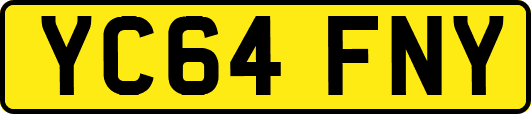 YC64 FNY